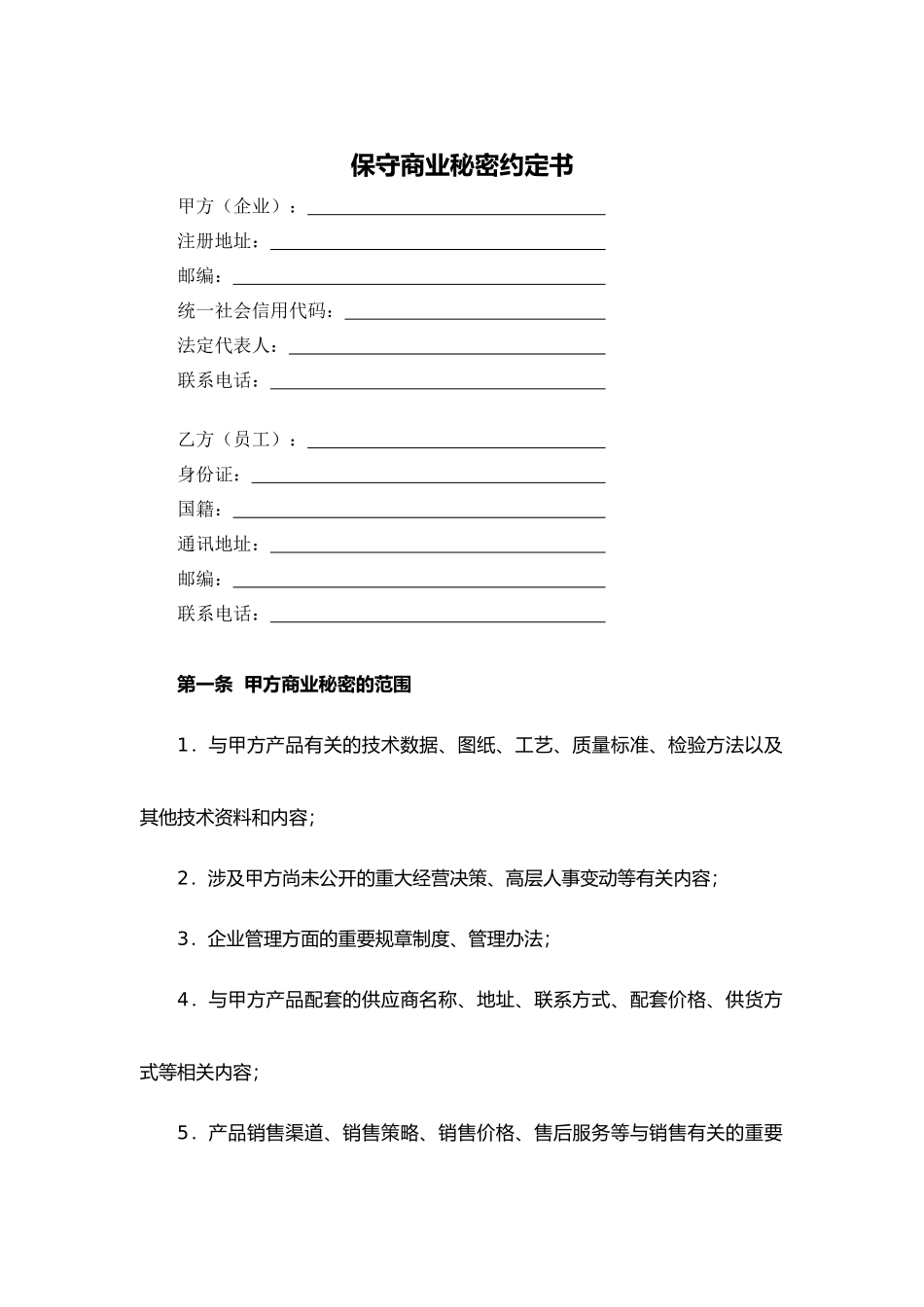 保守商业秘密约定书

甲方（企业）：

注册地址：

邮编：

统一社会信用代码：

法定代表人：

联系电话：

乙方（员工）：

身份证：

国籍：

通讯地址：

邮编：

联系电话：

第一条 甲方商业秘密的范围

1．与甲方产品有关的技术数据、图纸、工艺、质量标准、检验方法以及其他技术资料和内容；

2．涉及甲方尚未公开的重大经营决策、高层人事变动等有关内容；

3．企业管理方面的重要规章制度、管理办法；

4．与甲方产品配套的供应商名称、地址、联系方式、配套价格、供货方式等相关内容；

5．产品销售渠道、销售策略、销售价格、售后服务等与销售有关的重要